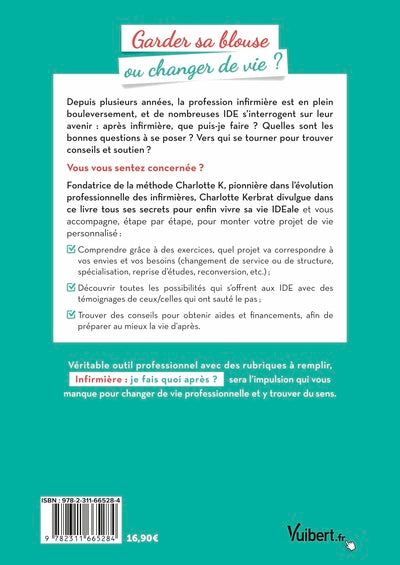 Garder sa blouse
ou changer de vie ?

Depuis plusieurs années, la profession infirmière est en plein bouleversement, et de nombreuses IDE s'interrogent sur leur avenir : après infirmière, que puis-je faire ? Quelles sont les bonnes questions à se poser ? Vers qui se tourner pour trouver conseils et soutien ?

Vous vous sentez concernée ?

Fondatrice de la méthode Charlotte K, pionnière dans l'évolution professionnelle des infirmières, Charlotte Kerbrat divulgue dans ce livre tous ses secrets pour enfin vivre sa vie IDEale et vous accompagne, étape par étape, pour monter votre projet de vie personnalisé :

Comprendre grâce à des exercices, quel projet va correspondre à vos envies et vos besoins (changement de service ou de structure, spécialisation, reprise d'études, reconversion, etc.) ;

Découvrir toutes les possibilités qui s'offrent aux IDE avec des témoignages de ceux/celles qui ont sauté le pas ;

Trouver des conseils pour obtenir aides et financements, afin de préparer au mieux la vie d'après.

Véritable outil professionnel avec des rubriques à remplir, Infirmière : je fais quoi après ? sera l'impulsion qui vous manque pour changer de vie professionnelle et y trouver du sens.

ISBN : 978-2-311-66528-4

9 782311 665284

16,90€

Vuibert.fr